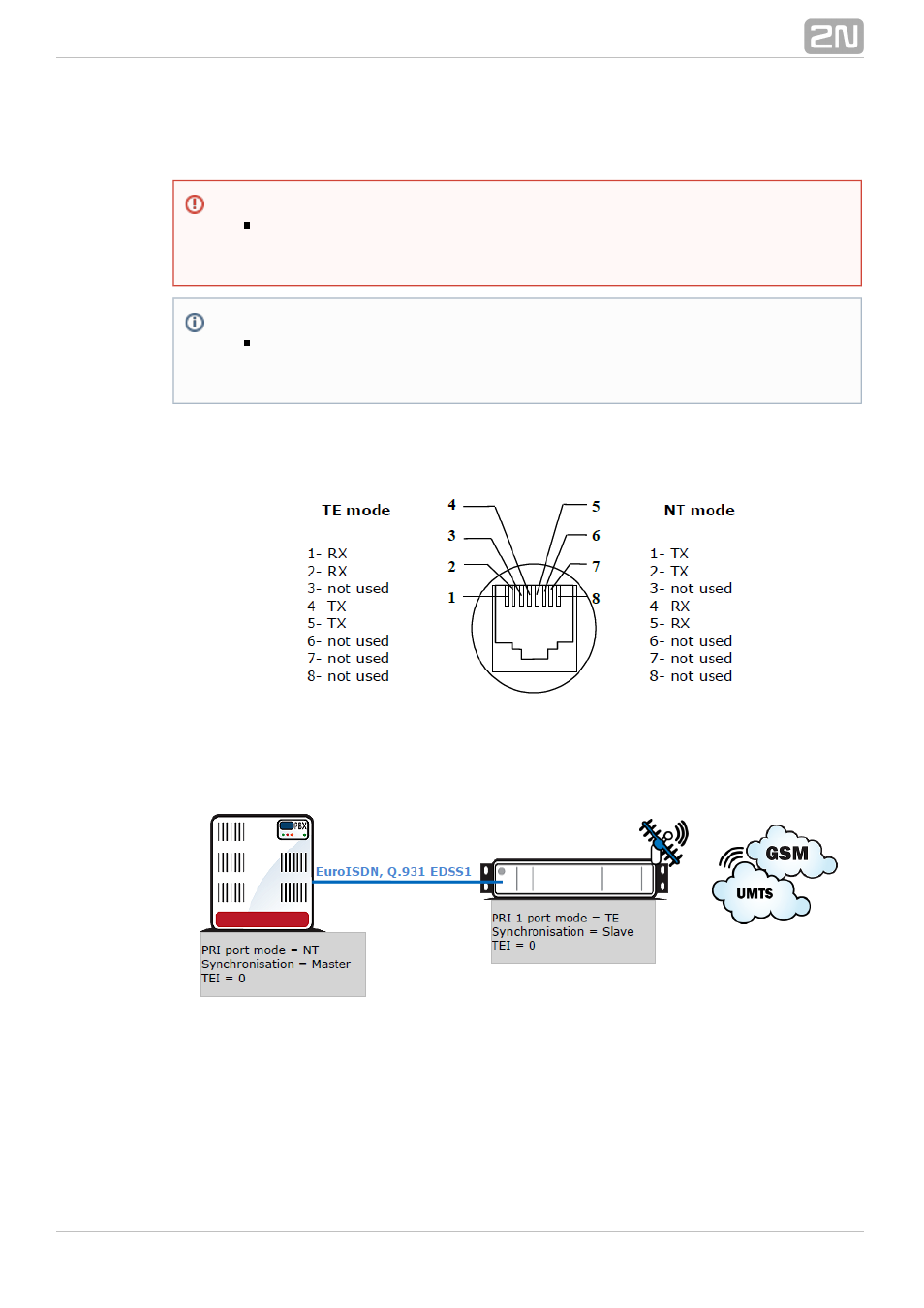 2N

TE mode

1- RX
2- RX
3- not used
4- TX
5- TX
6- not used
7- not used
8- not used

4
3
2
1
5
6
7
8

NT mode

1- TX
2- TX
3- not used
4- RX
5- RX
6- not used
7- not used
8- not used

PBX

EuroISDN, Q.931 EDSS1

GSM
UMTS

PRI port mode = NT
Synchronisation = Master
TEI = 0

PRI 1 port mode = TE
Synchronisation = Slave
TEI = 0